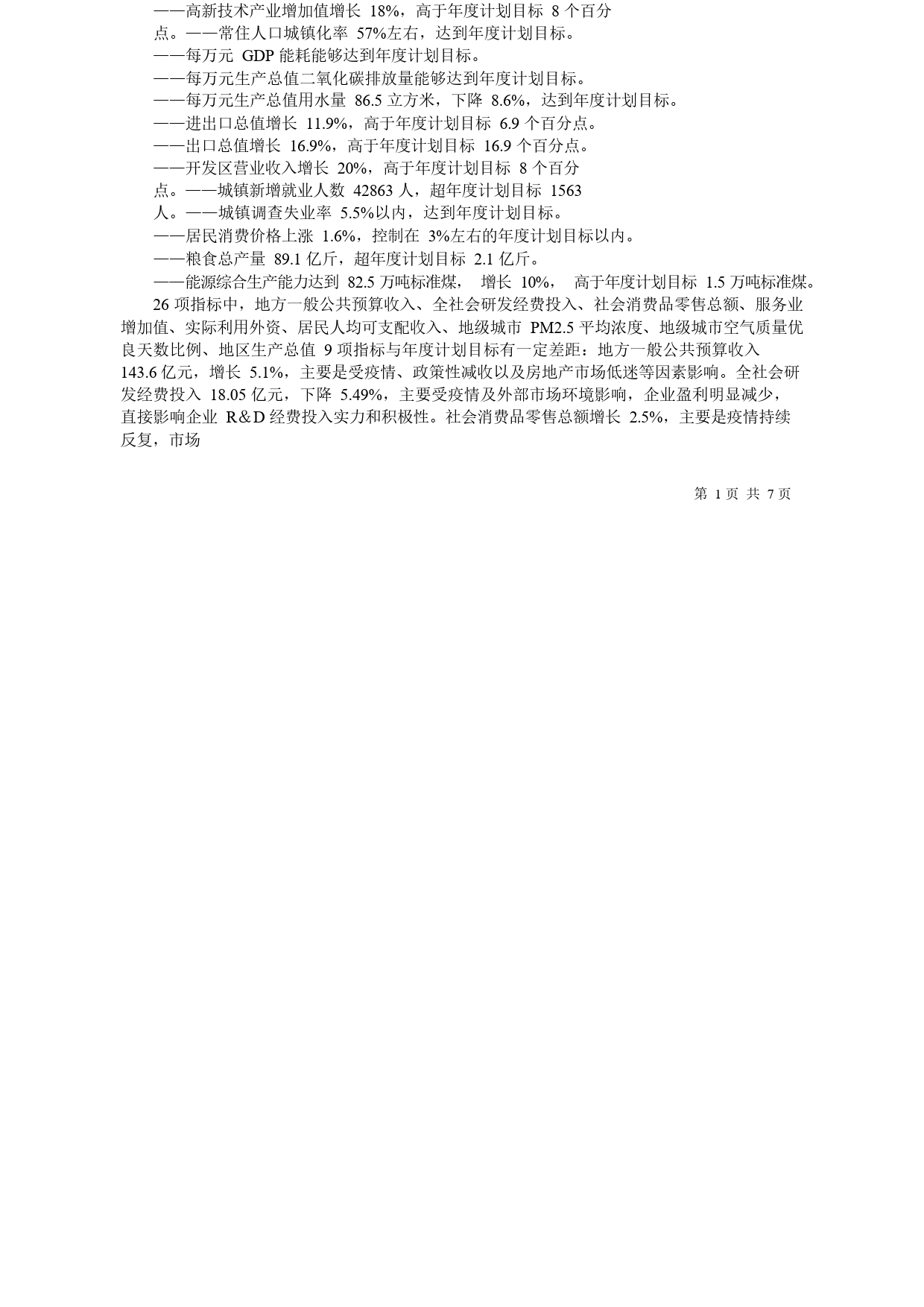 ——高新技术产业增加值增长 18%，高于年度计划目标 8 个百分点。——常住人口城镇化率 57%左右，达到年度计划目标。

——每万元 GDP 能耗能够达到年度计划目标。

——每万元生产总值二氧化碳排放量能够达到年度计划目标。

——每万元生产总值用水量 86.5 立方米，下降 8.6%，达到年度计划目标。

——进出口总值增长 11.9%，高于年度计划目标 6.9 个百分点。

——出口总值增长 16.9%，高于年度计划目标 16.9 个百分点。

——开发区营业收入增长 20%，高于年度计划目标 8 个百分点。——城镇新增就业人数 42863 人，超年度计划目标 1563 人。——城镇调查失业率 5.5%以内，达到年度计划目标。

——居民消费价格上涨 1.6%，控制在 3%左右的年度计划目标以内。

——粮食总产量 89.1 亿斤，超年度计划目标 2.1 亿斤。

——能源综合生产能力达到 82.5 万吨标准煤， 增长 10%， 高于年度计划目标 1.5 万吨标准煤。

26 项指标中，地方一般公共预算收入、全社会研发经费投入、社会消费品零售总额、服务业增加值、实际利用外资、居民人均可支配收入、地级城市 PM2.5 平均浓度、地级城市空气质量优良天数比例、地区生产总值 9 项指标与年度计划目标有一定差距：地方一般公共预算收入 143.6 亿元，增长 5.1%，主要是受疫情、政策性减收以及房地产市场低迷等因素影响。全社会研发经费投入 18.05 亿元，下降 5.49%，主要受疫情及外部市场环境影响，企业盈利明显减少，直接影响企业 R＆D 经费投入实力和积极性。社会消费品零售总额增长 2.5%，主要是疫情持续反复，市场

第 1 页 共 7 页